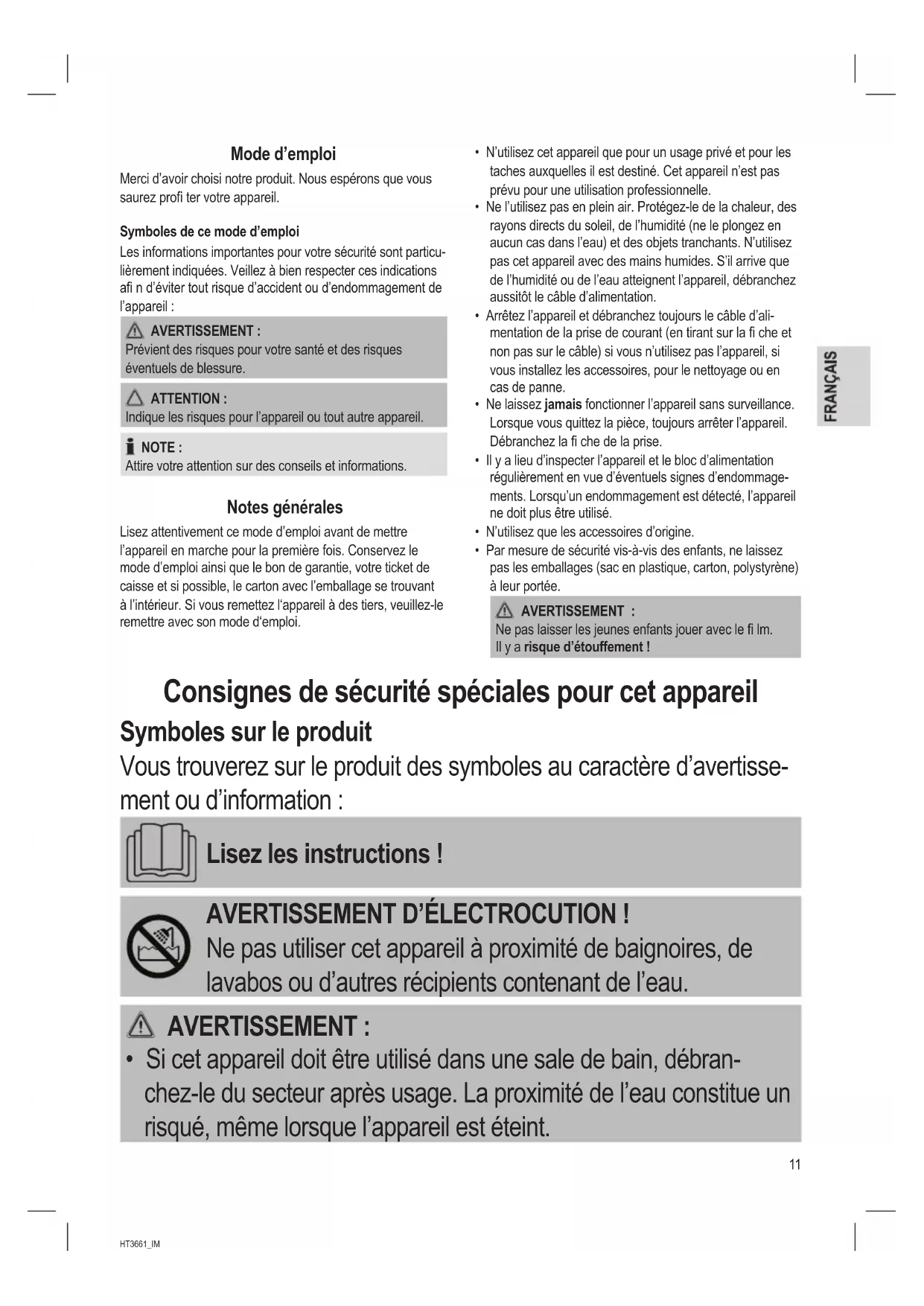 Mode d'emploi

Merci d'avoir choisi notre produit. Nous espérons que vous saurez profi ter votre appareil.

Symboles de ce mode d'emploi

Les informations importantes pour votre sécurité sont particulièrement indiquées. Veillez à bien respecter ces indications afi n d'éviter tout risque d'accident ou d'endommagement de l'appareil :

AVERTISSEMENT :
Prévient des risques pour votre santé et des risques éventuels de blessure.

ATTENTION :
Indique les risques pour l'appareil ou tout autre appareil.

NOTE :
Attire votre attention sur des conseils et informations.

Notes générales

Lisez attentivement ce mode d'emploi avant de mettre l'appareil en marche pour la première fois. Conservez le mode d'emploi ainsi que le bon de garantie, votre ticket de caisse et si possible, le carton avec l'emballage se trouvant à l'intérieur. Si vous remettez l'appareil à des tiers, veuillez-le remettre avec son mode d'emploi.

• N'utilisez cet appareil que pour un usage privé et pour les taches auxquelles il est destiné. Cet appareil n'est pas prévu pour une utilisation professionnelle.
• Ne l'utilisez pas en plein air. Protégez-le de la chaleur, des rayons directs du soleil, de l'humidité (ne le plongez en aucun cas dans l'eau) et des objets tranchants. N'utilisez pas cet appareil avec des mains humides. S'il arrive que de l'humidité ou de l'eau atteignent l'appareil, débranchez aussitôt le câble d'alimentation.
• Arrêtez l'appareil et débranchez toujours le câble d'alimentation de la prise de courant (en tirant sur la fi che et non pas sur le câble) si vous n'utilisez pas l'appareil, si vous installez les accessoires, pour le nettoyage ou en cas de panne.
• Ne laissez jamais fonctionner l'appareil sans surveillance. Lorsque vous quittez la pièce, toujours arrêter l'appareil. Débranchez la fi che de la prise.
• Il y a lieu d'inspecter l'appareil et le bloc d'alimentation régulièrement en vue d'éventuels signes d'endommagements. Lorsqu'un endommagement est détecté, l'appareil ne doit plus être utilisé.
• N'utilisez que les accessoires d'origine.
• Par mesure de sécurité vis-à-vis des enfants, ne laissez pas les emballages (sac en plastique, carton, polystyrène) à leur portée.

AVERTISSEMENT :
Ne pas laisser les jeunes enfants jouer avec le fi lm. Il y a risque d'étouffement !

FRANÇAIS

Consignes de sécurité spéciales pour cet appareil

Symboles sur le produit

Vous trouverez sur le produit des symboles au caractère d'avertissement ou d'information :

Lisez les instructions !

AVERTISSEMENT D'ÉLECTROCUTION !
Ne pas utiliser cet appareil à proximité de baignoires, de lavabos ou d'autres récipients contenant de l'eau.

AVERTISSEMENT :
• Si cet appareil doit être utilisé dans une sale de bain, débranchez-le du secteur après usage. La proximité de l'eau constitue un risqué, même lorsque l'appareil est éteint.

11

HT3661_IM